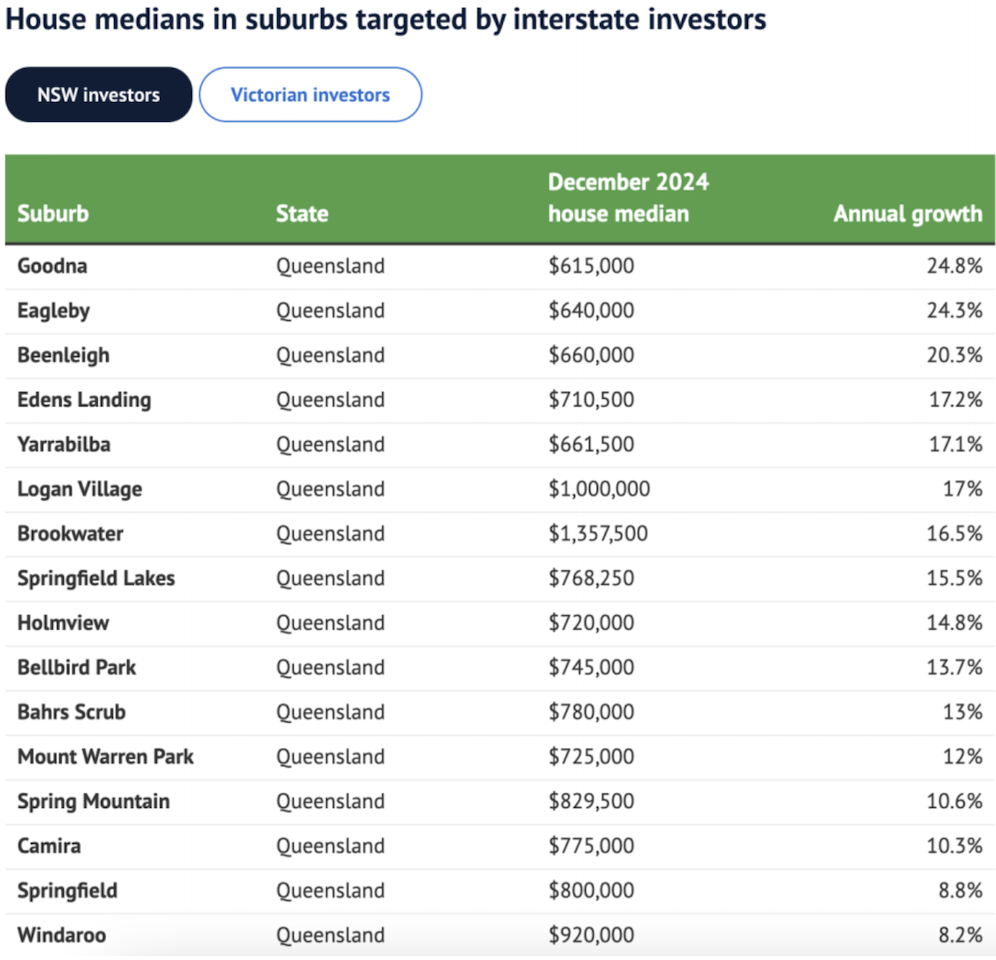 House medians in suburbs targeted by interstate investors

NSW investors
Victorian investors

| Suburb | State | December 2024 house median | Annual growth |
|---|---|---|---|
| Goodna | Queensland | \$615,000 | 24.8% |
| Eagleby | Queensland | \$640,000 | 24.3% |
| Beenleigh | Queensland | \$660,000 | 20.3% |
| Edens Landing | Queensland | \$710,500 | 17.2% |
| Yarrabilba | Queensland | \$661,500 | 17.1% |
| Logan Village | Queensland | \$1,000,000 | 17% |
| Brookwater | Queensland | \$1,357,500 | 16.5% |
| Springfield Lakes | Queensland | \$768,250 | 15.5% |
| Holmview | Queensland | \$720,000 | 14.8% |
| Bellbird Park | Queensland | \$745,000 | 13.7% |
| Bahrs Scrub | Queensland | \$780,000 | 13% |
| Mount Warren Park | Queensland | \$725,000 | 12% |
| Spring Mountain | Queensland | \$829,500 | 10.6% |
| Camira | Queensland | \$775,000 | 10.3% |
| Springfield | Queensland | \$800,000 | 8.8% |
| Windaroo | Queensland | \$920,000 | 8.2% |